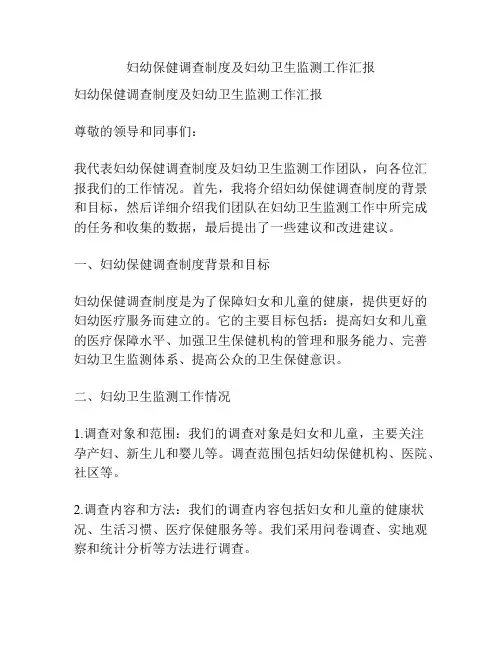 妇幼保健调查制度及妇幼卫生监测工作汇报

妇幼保健调查制度及妇幼卫生监测工作汇报

尊敬的领导和同事们：

我代表妇幼保健调查制度及妇幼卫生监测工作团队，向各位汇报我们的工作情况。首先，我将介绍妇幼保健调查制度的背景和目标，然后详细介绍我们团队在妇幼卫生监测工作中所完成的任务和收集的数据，最后提出了一些建议和改进建议。

一、妇幼保健调查制度背景和目标

妇幼保健调查制度是为了保障妇女和儿童的健康，提供更好的妇幼医疗服务而建立的。它的主要目标包括：提高妇女和儿童的医疗保障水平、加强卫生保健机构的管理和服务能力、完善妇幼卫生监测体系、提高公众的卫生保健意识。

二、妇幼卫生监测工作情况

1.调查对象和范围：我们的调查对象是妇女和儿童，主要关注孕产妇、新生儿和婴儿等。调查范围包括妇幼保健机构、医院、社区等。

2.调查内容和方法：我们的调查内容包括妇女和儿童的健康状况、生活习惯、医疗保健服务等。我们采用问卷调查、实地观察和统计分析等方法进行调查。